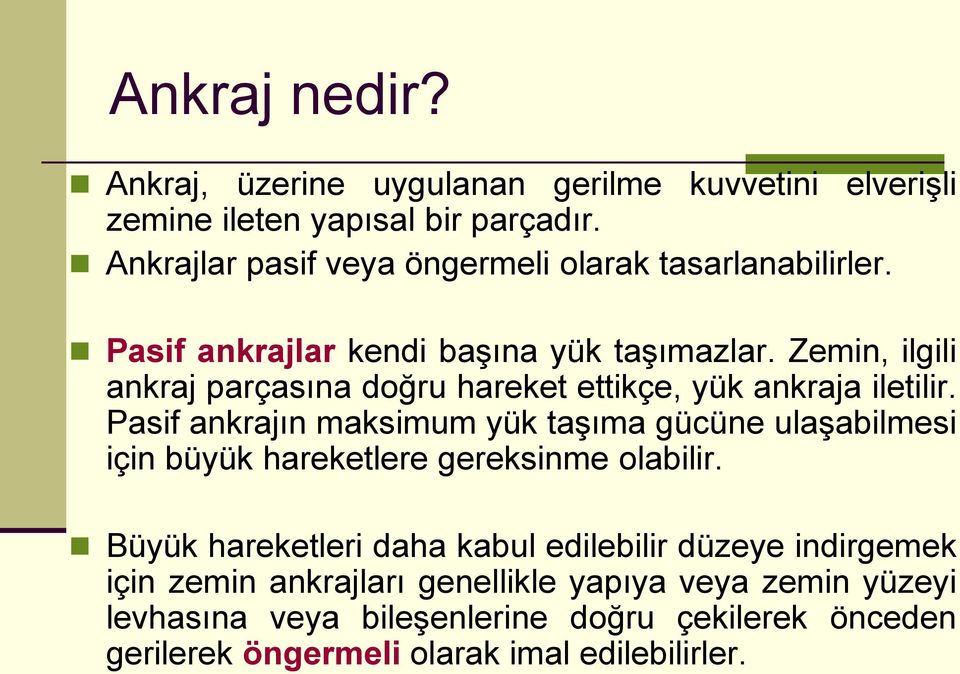 Ankraj nedir?

Ankraj, üzerine uygulanan gerilme kuvvetini elverişli zemine ileten yapısal bir parçadır.

Ankrajlar pasif veya öngermeli olarak tasarlanabilirler.

Pasif ankrajlar kendi başına yük taşımazlar. Zemin, ilgili ankraj parçasına doğru hareket ettikçe, yük ankraja iletilir. Pasif ankrajın maksimum yük taşıma gücüne ulaşabilmesi için büyük hareketlere gereksinme olabilir.

Büyük hareketleri daha kabul edilebilir düzeye indirgemek için zemin ankrajları genellikle yapıya veya zemin yüzeyi levhasına veya bileşenlerine doğru çekilerek önceden gerilerek öngermeli olarak imal edilebilirler.